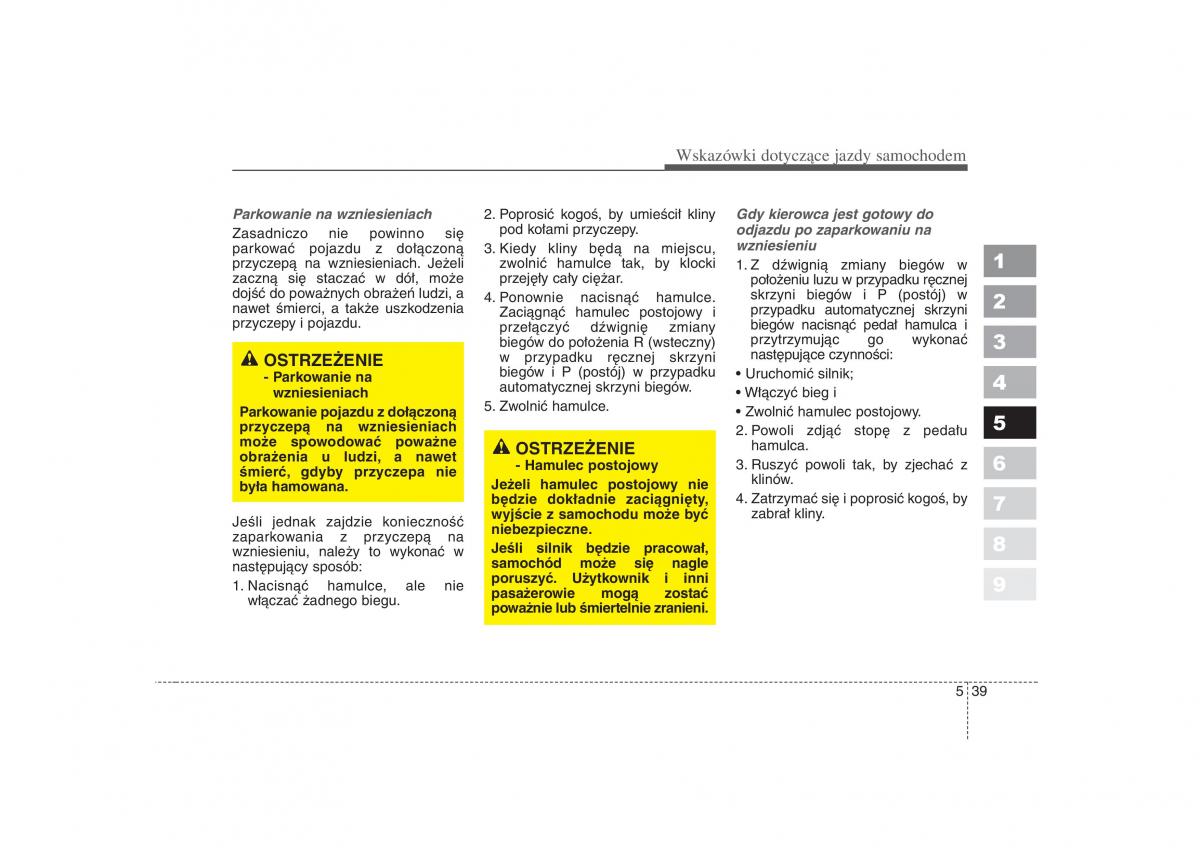 Wskazówki dotyczące jazdy samochodem

Parkowanie na wzniesieniach

Zasadniczo nie powinno się parkować pojazdu z dołączoną przyczepą na wzniesieniach. Jeżeli zaczną się staczać w dół, może dojść do poważnych obrażeń ludzi, a nawet śmierci, a także uszkodzenia przyczepy i pojazdu.

OSTRZEŻENIE
- Parkowanie na wzniesieniach

Parkowanie pojazdu z dołączoną przyczepą na wzniesieniach może spowodować poważne obrażenia u ludzi, a nawet śmierć, gdyby przyczepa nie była hamowana.

Jeśli jednak zajdzie konieczność zaparkowania z przyczepą na wzniesieniu, należy to wykonać w następujący sposób:

1. Nacisnąć hamulce, ale nie włączać żadnego biegu.

2. Poprosić kogoś, by umieścił kliny pod kołami przyczepy.

3. Kiedy kliny będą na miejscu, zwolnić hamulce tak, by klocki przejęły cały ciężar.

4. Ponownie nacisnąć hamulce. Zaciągnąć hamulec postojowy i przełączyć dźwignię zmiany biegów do położenia R (wsteczny) w przypadku ręcznej skrzyni biegów i P (postój) w przypadku automatycznej skrzyni biegów.

5. Zwolnić hamulce.

OSTRZEŻENIE
- Hamulec postojowy

Jeżeli hamulec postojowy nie będzie dokładnie zaciągnięty, wyjście z samochodu może być niebezpieczne.

Jeśli silnik będzie pracował, samochód może się nagle poruszyć. Użytkownik i inni pasażerowie mogą zostać poważnie lub śmiertelnie zranieni.

Gdy kierowca jest gotowy do odjazdu po zaparkowaniu na wzniesieniu

1. Z dźwignią zmiany biegów w położeniu luzu w przypadku ręcznej skrzyni biegów i P (postój) w przypadku automatycznej skrzyni biegów nacisnąć pedał hamulca i przytrzymując go wykonać następujące czynności:

• Uruchomić silnik;

• Włączyć bieg i

• Zwolnić hamulec postojowy.

2. Powoli zdjąć stopę z pedału hamulca.

3. Ruszyć powoli tak, by zjechać z klinów.

4. Zatrzymać się i poprosić kogoś, by zabrał kliny.

1
2
3
4
5
6
7
8
9

5 39